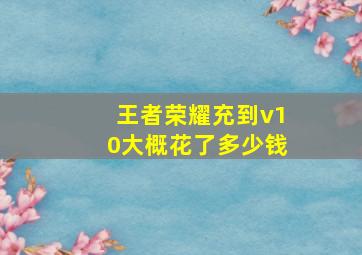 王者荣耀充到v10大概花了多少钱